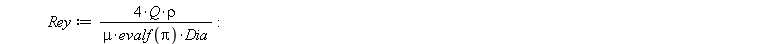 $Rey := \frac{4 \cdot Q \cdot \rho}{\mu \cdot evalf(\pi) \cdot Dia}$ :